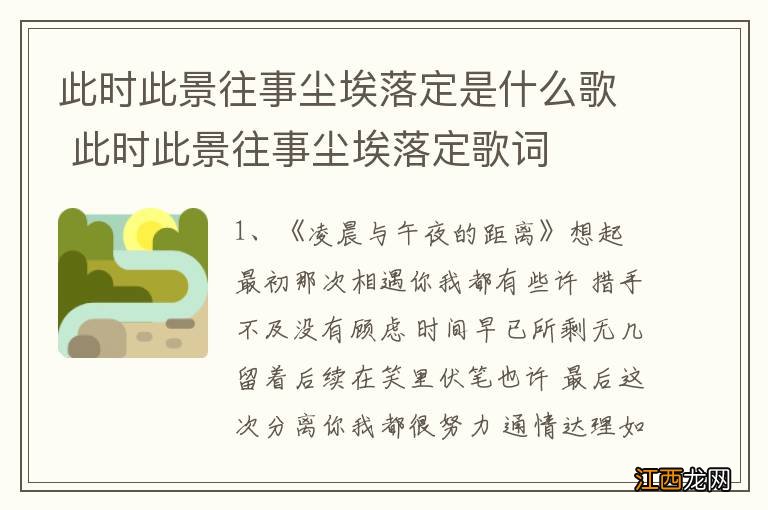 此时此景往事尘埃落定是什么歌 此时此景往事尘埃落定歌词

1、《凌晨与午夜的距离》想起最初那次相遇你我都有些许 措手不及没有顾虑 时间早已所剩无几 留着后续在笑里伏笔也许 最后这次分离你我都很努力 通情达理如

江西龙网